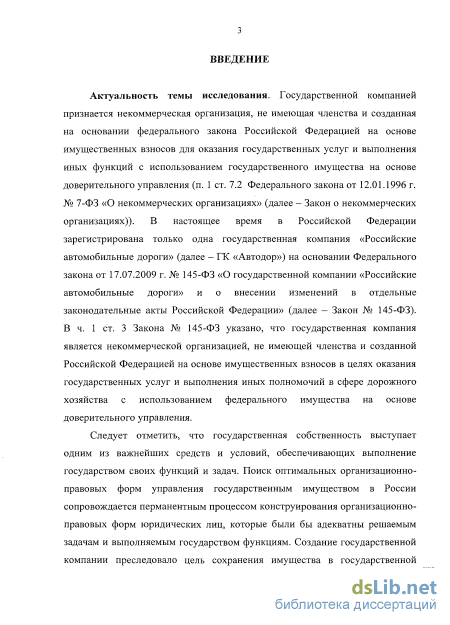 3

ВВЕДЕНИЕ

Актуальность темы исследования. Государственной компанией признается некоммерческая организация, не имеющая членства и созданная на основании федерального закона Российской Федерацией на основе имущественных взносов для оказания государственных услуг и выполнения иных функций с использованием государственного имущества на основе доверительного управления (п. 1 ст. 7.2 Федерального закона от 12.01.1996 г. № 7-ФЗ «О некоммерческих организациях» (далее – Закон о некоммерческих организациях)). В настоящее время в Российской Федерации зарегистрирована только одна государственная компания «Российские автомобильные дороги» (далее – ГК «Автодор») на основании Федерального закона от 17.07.2009 г. № 145-ФЗ «О государственной компании «Российские автомобильные дороги» и о внесении изменений в отдельные законодательные акты Российской Федерации» (далее – Закон № 145-ФЗ). В ч. 1 ст. 3 Закона № 145-ФЗ указано, что государственная компания является некоммерческой организацией, не имеющей членства и созданной Российской Федерацией на основе имущественных взносов в целях оказания государственных услуг и выполнения иных полномочий в сфере дорожного хозяйства с использованием федерального имущества на основе доверительного управления.

Следует отметить, что государственная собственность выступает одним из важнейших средств и условий, обеспечивающих выполнение государством своих функций и задач. Поиск оптимальных организационно-правовых форм управления государственным имуществом в России сопровождается перманентным процессом конструирования организационно-правовых форм юридических лиц, которые были бы адекватны решаемым задачам и выполняемым государством функциям. Создание государственной компании преследовало цель сохранения имущества в государственной

dsLib.net
библиотека диссертаций